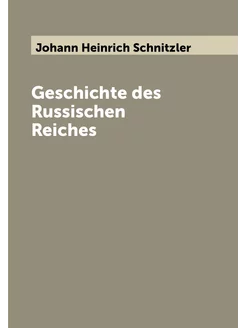 Johann Heinrich Schnitzler

Geschichte des Russischen Reiches